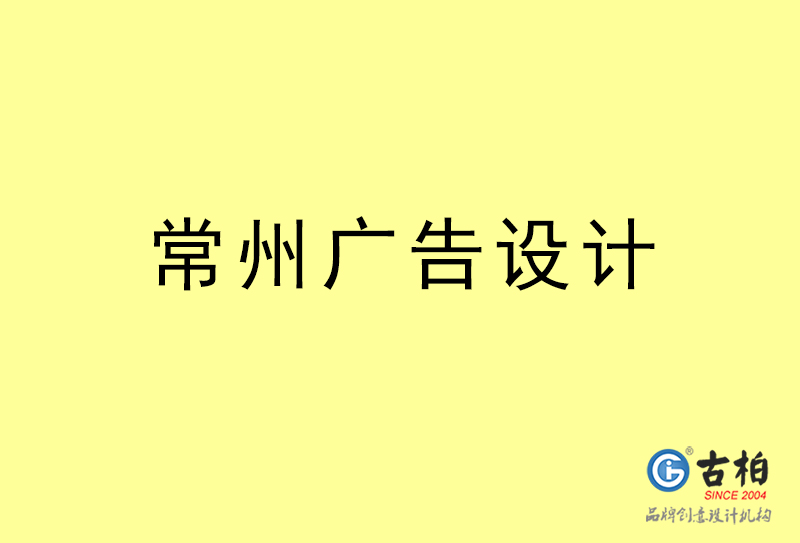 常州广告设计

古柏
SINCE 2004
品牌创意设计机构